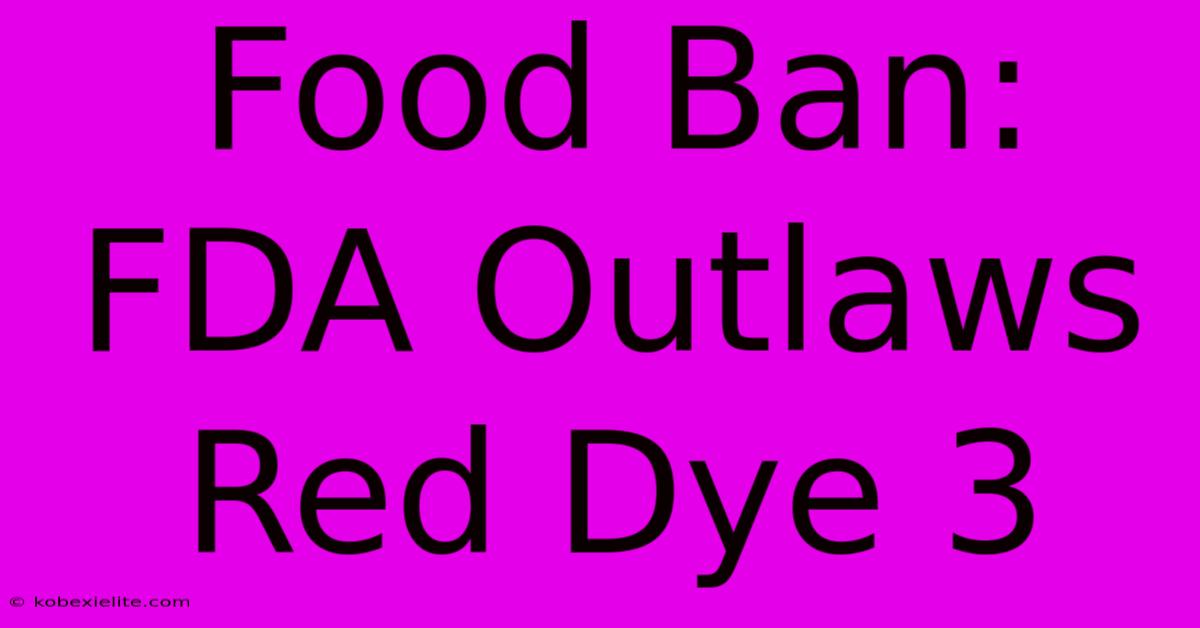 Food Ban: FDA Outlaws Red Dye 3

© kobexielite.com